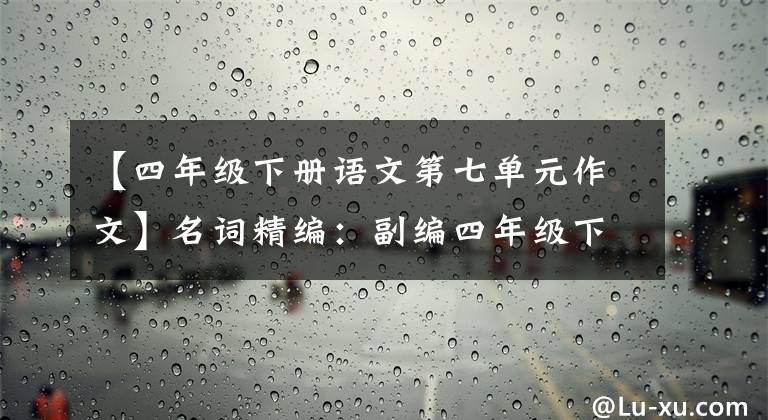 【四年级下册语文第七单元作文】名词精编：副编四年级下

@Lu-xu.com